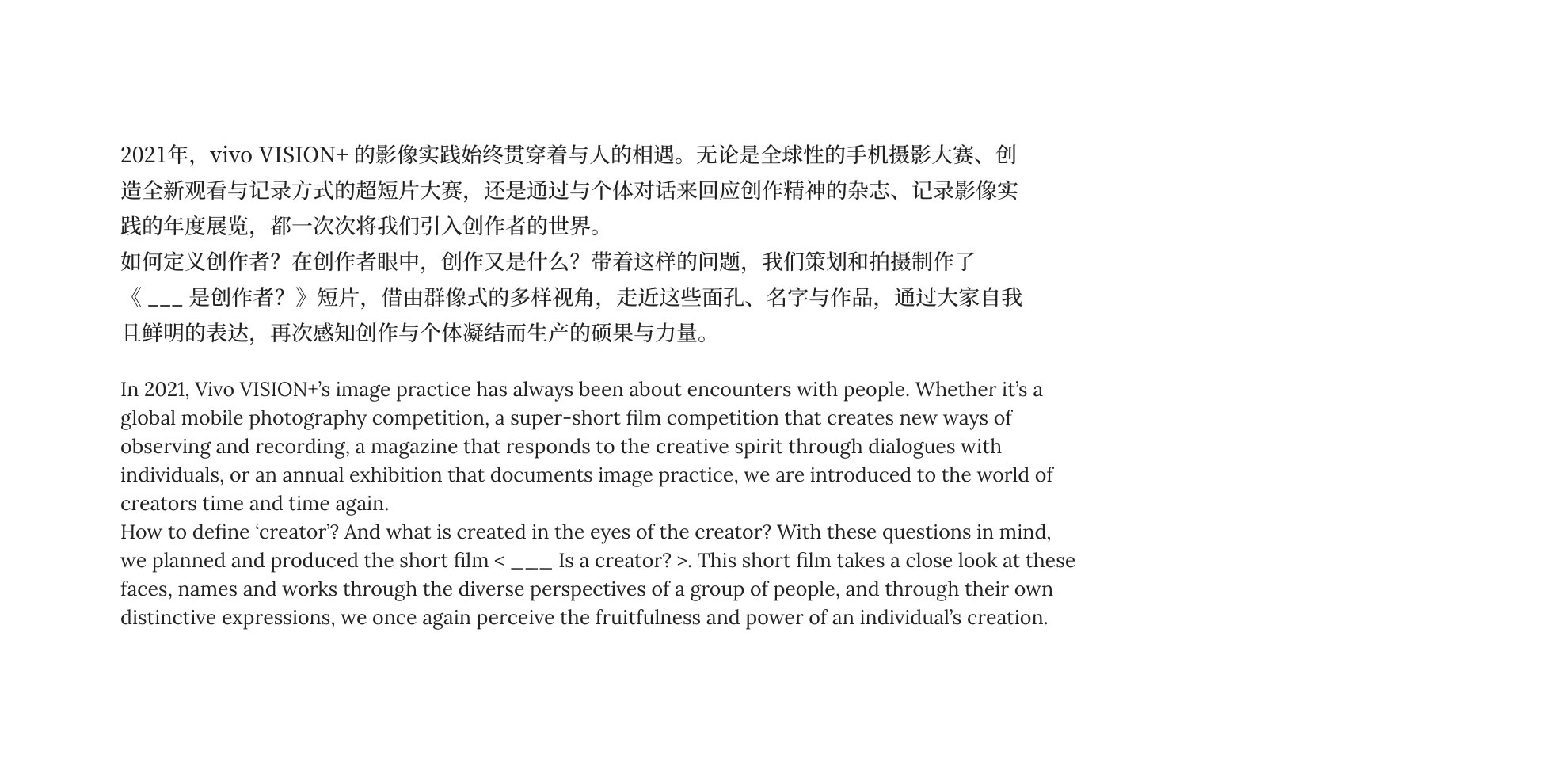 2021年，vivo VISION+ 的影像实践始终贯穿着与人的相遇。无论是全球性的手机摄影大赛、创造全新观看与记录方式的超短片大赛，还是通过与个体对话来回应创作精神的杂志、记录影像实践的年度展览，都一次次将我们引入创作者的世界。
如何定义创作者？在创作者眼中，创作又是什么？带着这样的问题，我们策划和拍摄制作了《 ___ 是创作者？》短片，借由群像式的多样视角，走近这些面孔、名字与作品，通过大家自我且鲜明的表达，再次感知创作与个体凝结而生产的硕果与力量。

In 2021, Vivo VISION+'s image practice has always been about encounters with people. Whether it's a global mobile photography competition, a super-short film competition that creates new ways of observing and recording, a magazine that responds to the creative spirit through dialogues with individuals, or an annual exhibition that documents image practice, we are introduced to the world of creators time and time again.
How to define 'creator'? And what is created in the eyes of the creator? With these questions in mind, we planned and produced the short film < ___ Is a creator? >. This short film takes a close look at these faces, names and works through the diverse perspectives of a group of people, and through their own distinctive expressions, we once again perceive the fruitfulness and power of an individual's creation.